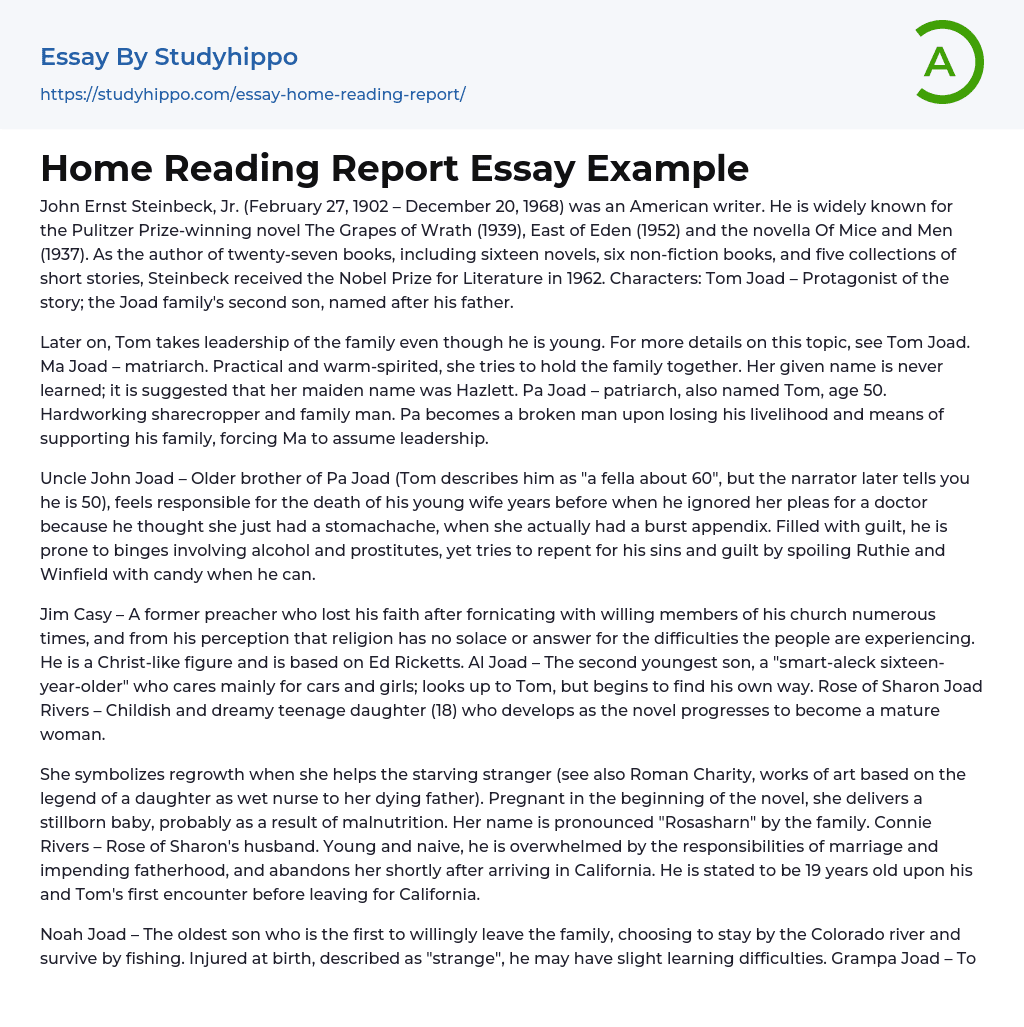 Essay By Studyhippo
https://studyhippo.com/essay-home-reading-report/

A

Home Reading Report Essay Example

John Ernst Steinbeck, Jr. (February 27, 1902 – December 20, 1968) was an American writer. He is widely known for the Pulitzer Prize-winning novel The Grapes of Wrath (1939), East of Eden (1952) and the novella Of Mice and Men (1937). As the author of twenty-seven books, including sixteen novels, six non-fiction books, and five collections of short stories, Steinbeck received the Nobel Prize for Literature in 1962. Characters: Tom Joad – Protagonist of the story; the Joad family's second son, named after his father.

Later on, Tom takes leadership of the family even though he is young. For more details on this topic, see Tom Joad. Ma Joad – matriarch. Practical and warm-spirited, she tries to hold the family together. Her given name is never learned; it is suggested that her maiden name was Hazlett. Pa Joad – patriarch, also named Tom, age 50. Hardworking sharecropper and family man. Pa becomes a broken man upon losing his livelihood and means of supporting his family, forcing Ma to assume leadership.

Uncle John Joad – Older brother of Pa Joad (Tom describes him as "a fella about 60", but the narrator later tells you he is 50), feels responsible for the death of his young wife years before when he ignored her pleas for a doctor because he thought she just had a stomachache, when she actually had a burst appendix. Filled with guilt, he is prone to binges involving alcohol and prostitutes, yet tries to repent for his sins and guilt by spoiling Ruthie and Winfield with candy when he can.

Jim Casy – A former preacher who lost his faith after fornicating with willing members of his church numerous times, and from his perception that religion has no solace or answer for the difficulties the people are experiencing. He is a Christ-like figure and is based on Ed Ricketts. Al Joad – The second youngest son, a "smart-aleck sixteen-year-older" who cares mainly for cars and girls; looks up to Tom, but begins to find his own way. Rose of Sharon Joad Rivers – Childish and dreamy teenage daughter (18) who develops as the novel progresses to become a mature woman.

She symbolizes regrowth when she helps the starving stranger (see also Roman Charity, works of art based on the legend of a daughter as wet nurse to her dying father). Pregnant in the beginning of the novel, she delivers a stillborn baby, probably as a result of malnutrition. Her name is pronounced "Rosasharn" by the family. Connie Rivers – Rose of Sharon's husband. Young and naive, he is overwhelmed by the responsibilities of marriage and impending fatherhood, and abandons her shortly after arriving in California. He is stated to be 19 years old upon his and Tom's first encounter before leaving for California.

Noah Joad – The oldest son who is the first to willingly leave the family, choosing to stay by the Colorado river and survive by fishing. Injured at birth, described as "strange", he may have slight learning difficulties. Grampa Joad – To